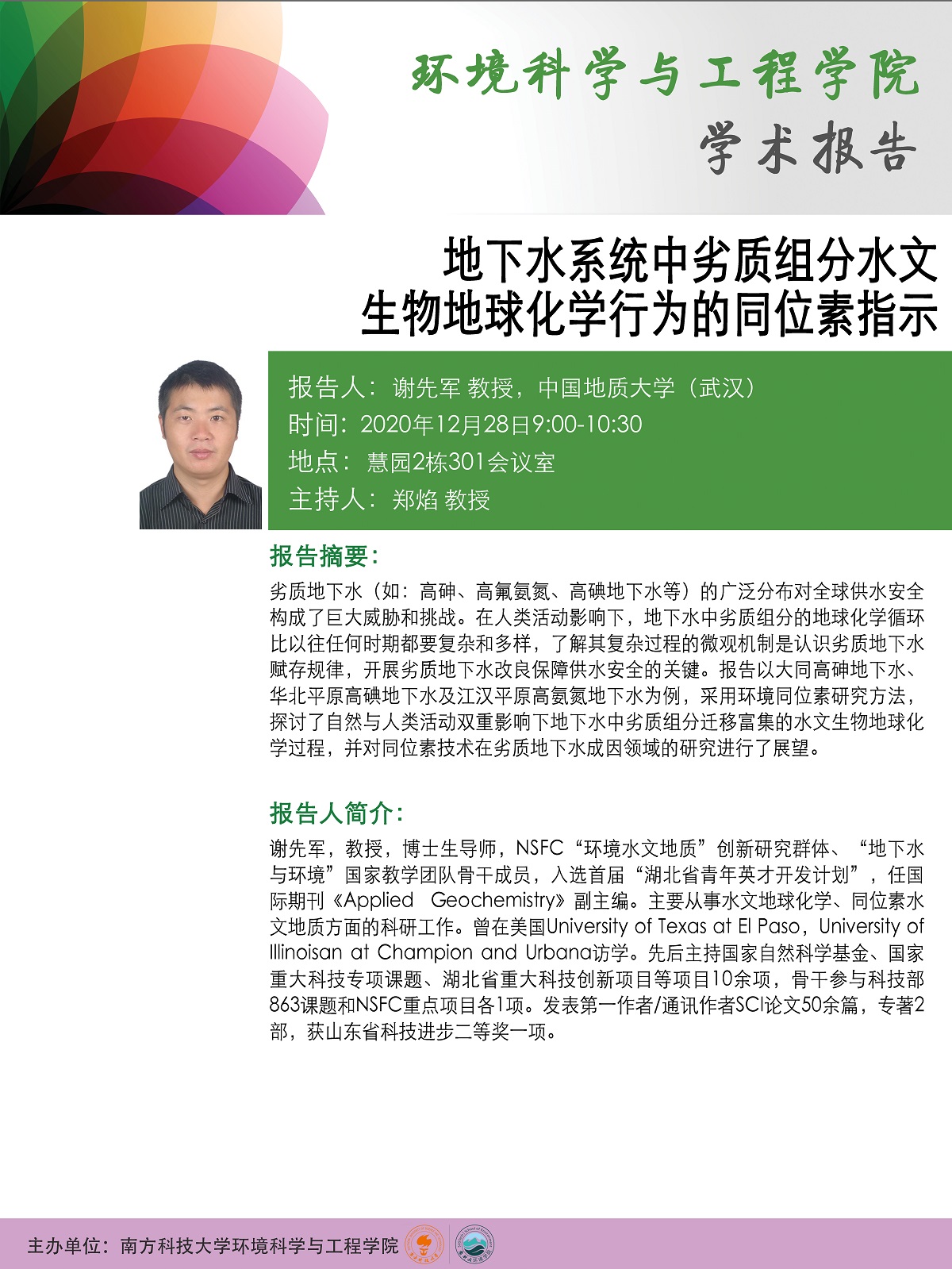 环境科学与工程学院
学术报告

地下水系统中劣质组分水文
生物地球化学行为的同位素指示

报告人：谢先军 教授，中国地质大学（武汉）
时间：2020年12月28日9:00-10:30
地点：慧园2栋301会议室
主持人：郑焰 教授

报告摘要：

劣质地下水（如：高砷、高氟氨氮、高碘地下水等）的广泛分布对全球供水安全构成了巨大威胁和挑战。在人类活动影响下，地下水中劣质组分的地球化学循环比以往任何时期都要复杂和多样，了解其复杂过程的微观机制是认识劣质地下水赋存规律，开展劣质地下水改良保障供水安全的关键。报告以大同高砷地下水、华北平原高碘地下水及江汉平原高氨氮地下水为例，采用环境同位素研究方法，探讨了自然与人类活动双重影响下地下水中劣质组分迁移富集的水文生物地球化学过程，并对同位素技术在劣质地下水成因领域的研究进行了展望。

报告人简介：

谢先军，教授，博士生导师，NSFC“环境水文地质”创新研究群体、“地下水与环境”国家教学团队骨干成员，入选首届“湖北省青年英才开发计划”，任国际期刊《Applied Geochemistry》副主编。主要从事水文地球化学、同位素水文地质方面的科研工作。曾在美国University of Texas at El Paso，University of Illinoisan at Champion and Urbana访学。先后主持国家自然科学基金、国家重大科技专项课题、湖北省重大科技创新项目等项目10余项，骨干参与科技部863课题和NSFC重点项目各1项。发表第一作者/通讯作者SCI论文50余篇，专著2部，获山东省科技进步二等奖一项。

主办单位：南方科技大学环境科学与工程学院